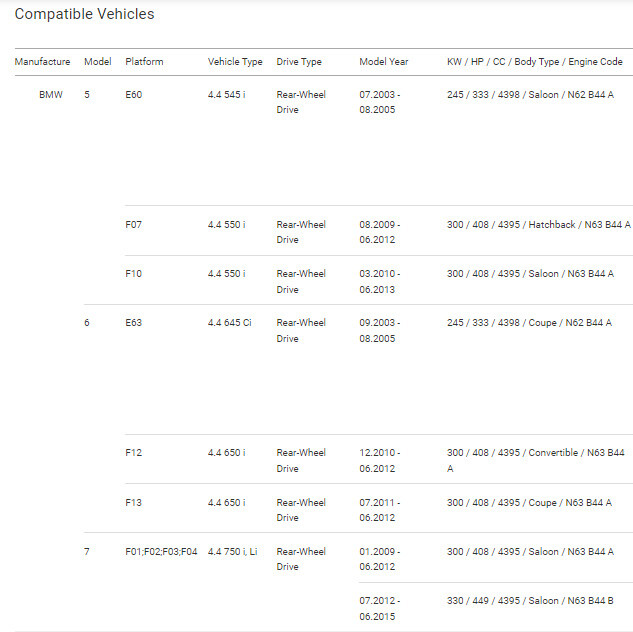 Compatible Vehicles

| Manufacture | Model | Platform | Vehicle Type | Drive Type | Model Year | KW / HP / CC / Body Type / Engine Code |
|---|---|---|---|---|---|---|
| BMW | 5 | E60 | 4.4 545 i | Rear-Wheel Drive | 07.2003 - 08.2005 | 245 / 333 / 4398 / Saloon / N62 B44 A |
| | | F07 | 4.4 550 i | Rear-Wheel Drive | 08.2009 - 06.2012 | 300 / 408 / 4395 / Hatchback / N63 B44 A |
| | | F10 | 4.4 550 i | Rear-Wheel Drive | 03.2010 - 06.2013 | 300 / 408 / 4395 / Saloon / N63 B44 A |
| | 6 | E63 | 4.4 645 Ci | Rear-Wheel Drive | 09.2003 - 08.2005 | 245 / 333 / 4398 / Coupe / N62 B44 A |
| | | F12 | 4.4 650 i | Rear-Wheel Drive | 12.2010 - 06.2012 | 300 / 408 / 4395 / Convertible / N63 B44 A |
| | | F13 | 4.4 650 i | Rear-Wheel Drive | 07.2011 - 06.2012 | 300 / 408 / 4395 / Coupe / N63 B44 A |
| | 7 | F01;F02;F03;F04 | 4.4 750 i, Li | Rear-Wheel Drive | 01.2009 - 06.2012 | 300 / 408 / 4395 / Saloon / N63 B44 A |
| | | | | | 07.2012 - 06.2015 | 330 / 449 / 4395 / Saloon / N63 B44 B |